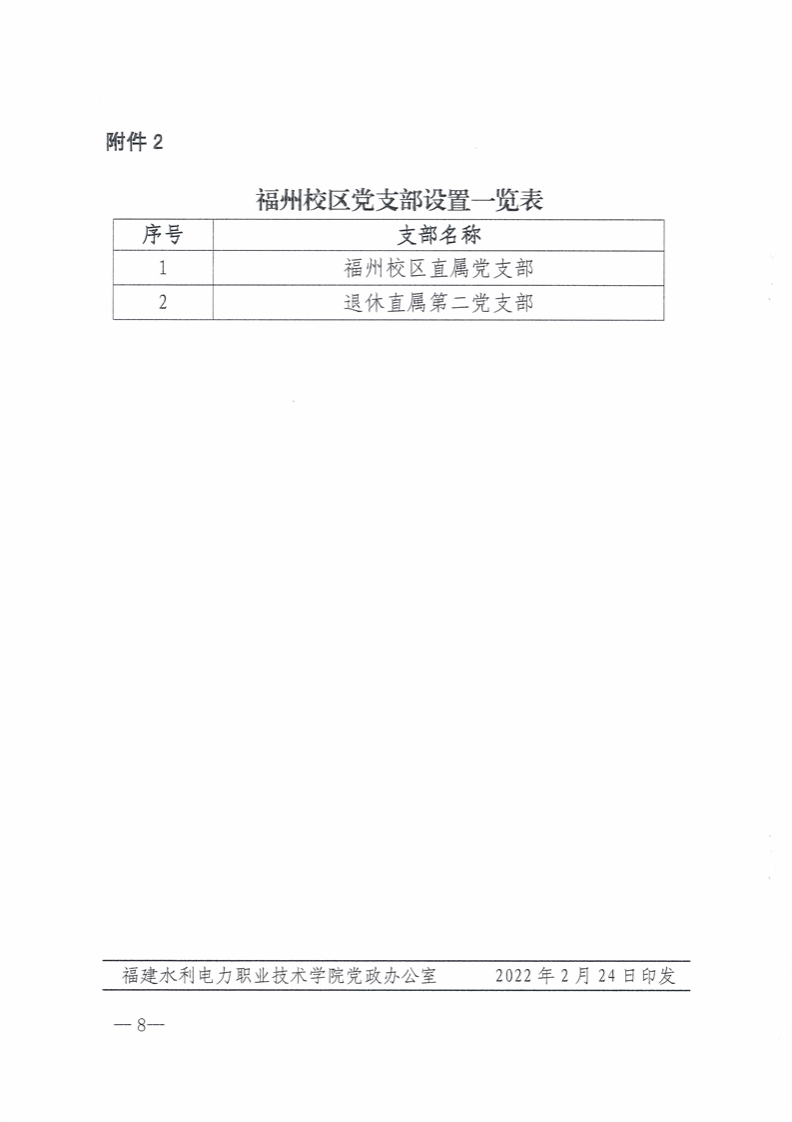 附件 2

福州校区党支部设置一览表

| 序号 | 支部名称 |
|---|---|
| 1 | 福州校区直属党支部 |
| 2 | 退休直属第二党支部 |

福建水利电力职业技术学院党政办公室　　2022 年 2 月 24 日印发

— 8—